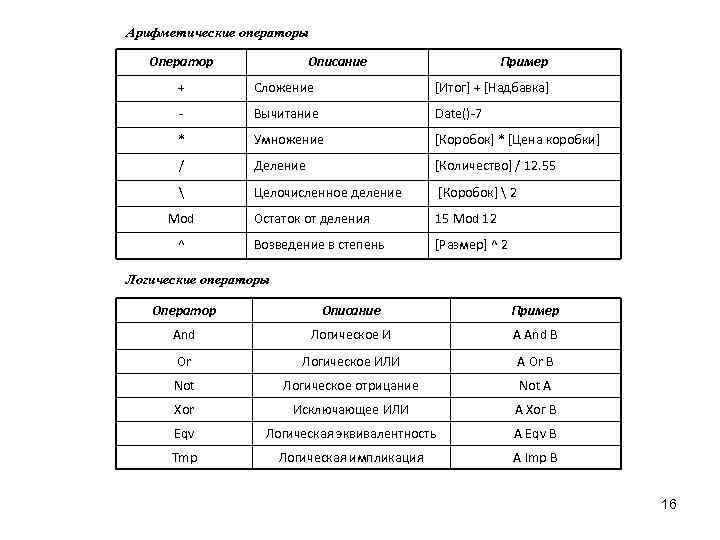 Арифметические операторы

| Оператор | Описание | Пример |
|---|---|---|
| + | Сложение | [Итог] + [Надбавка] |
| - | Вычитание | Date()-7 |
| * | Умножение | [Коробок] * [Цена коробки] |
| / | Деление | [Количество] / 12.55 |
| \ | Целочисленное деление | [Коробок] \ 2 |
| Mod | Остаток от деления | 15 Mod 12 |
| ^ | Возведение в степень | [Размер] ^ 2 |

Логические операторы

| Оператор | Описание | Пример |
|---|---|---|
| And | Логическое И | A And B |
| Or | Логическое ИЛИ | A Or B |
| Not | Логическое отрицание | Not A |
| Xor | Исключающее ИЛИ | A Xor B |
| Eqv | Логическая эквивалентность | A Eqv B |
| Tmp | Логическая импликация | A Imp B |

16